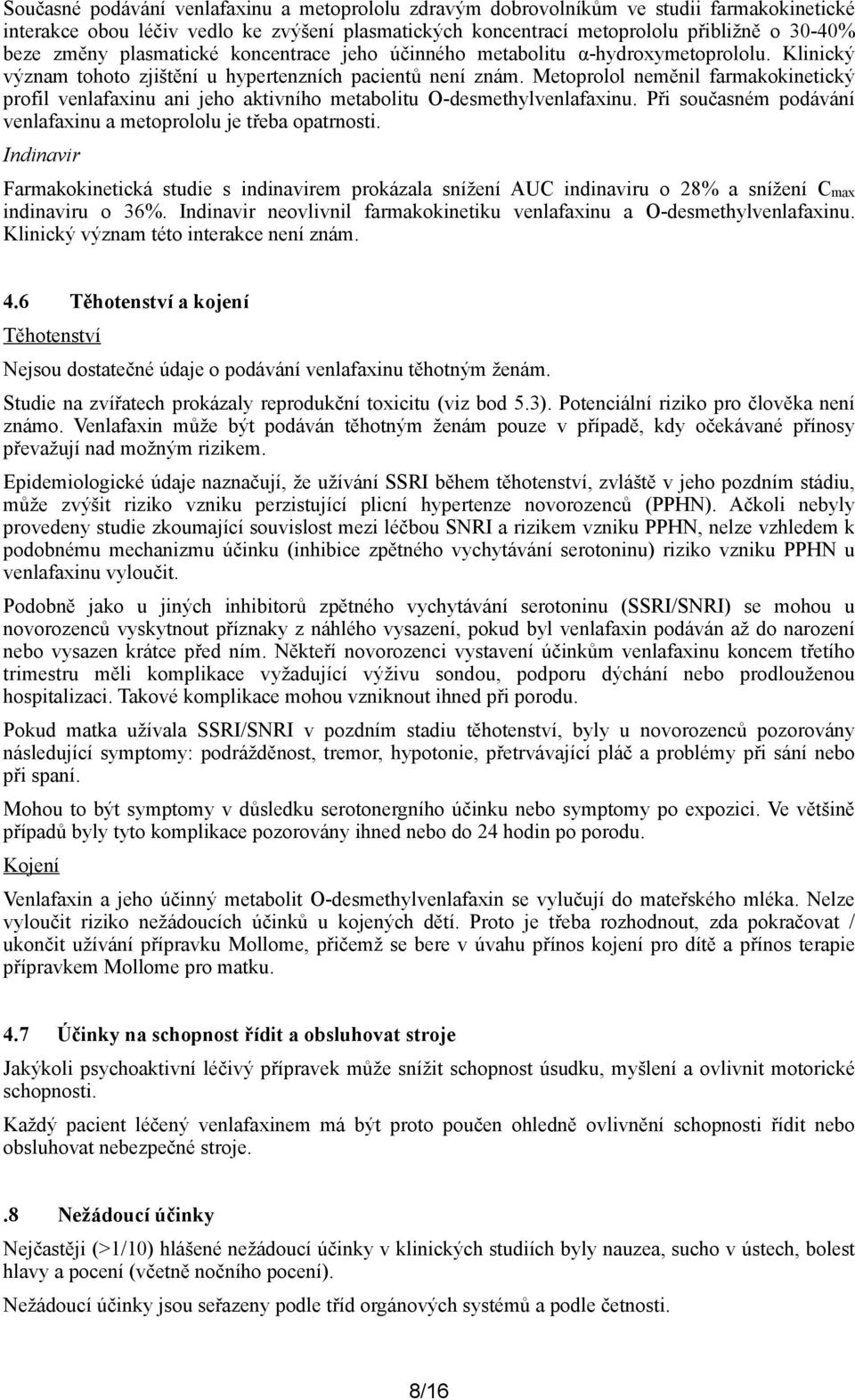 Současné podávání venlafaxinu a metoprololu zdravým dobrovolníkům ve studii farmakokinetické interakce obou léčiv vedlo ke zvýšení plasmatických koncentrací metoprololu přibližně o 30-40% beze změny plasmatické koncentrace jeho účinného metabolitu α-hydroxymetoprololu. Klinický význam tohoto zjištění u hypertenzních pacientů není znám. Metoprolol neměnil farmakokinetický profil venlafaxinu ani jeho aktivního metabolitu O-desmethylvenlafaxinu. Při současném podávání venlafaxinu a metoprololu je třeba opatrnosti.

Indinavir

Farmakokinetická studie s indinavirem prokázala snížení AUC indinaviru o 28% a snížení $C_{max}$ indinaviru o 36%. Indinavir neovlivnil farmakokinetiku venlafaxinu a O-desmethylvenlafaxinu. Klinický význam této interakce není znám.

4.6 Těhotenství a kojení

Těhotenství

Nejsou dostatečné údaje o podávání venlafaxinu těhotným ženám.

Studie na zvířatech prokázaly reprodukční toxicitu (viz bod 5.3). Potenciální riziko pro člověka není známo. Venlafaxin může být podáván těhotným ženám pouze v případě, kdy očekávané přínosy převažují nad možným rizikem.

Epidemiologické údaje naznačují, že užívání SSRI během těhotenství, zvláště v jeho pozdním stádiu, může zvýšit riziko vzniku perzistující plicní hypertenze novorozenců (PPHN). Ačkoli nebyly provedeny studie zkoumající souvislost mezi léčbou SNRI a rizikem vzniku PPHN, nelze vzhledem k podobnému mechanizmu účinku (inhibice zpětného vychytávání serotoninu) riziko vzniku PPHN u venlafaxinu vyloučit.

Podobně jako u jiných inhibitorů zpětného vychytávání serotoninu (SSRI/SNRI) se mohou u novorozenců vyskytnout příznaky z náhlého vysazení, pokud byl venlafaxin podáván až do narození nebo vysazen krátce před ním. Někteří novorozenci vystavení účinkům venlafaxinu koncem třetího trimestru měli komplikace vyžadující výživu sondou, podporu dýchání nebo prodlouženou hospitalizaci. Takové komplikace mohou vzniknout ihned při porodu.

Pokud matka užívala SSRI/SNRI v pozdním stadiu těhotenství, byly u novorozenců pozorovány následující symptomy: podrážděnost, tremor, hypotonie, přetrvávající pláč a problémy při sání nebo při spaní.

Mohou to být symptomy v důsledku serotonergního účinku nebo symptomy po expozici. Ve většině případů byly tyto komplikace pozorovány ihned nebo do 24 hodin po porodu.

Kojení

Venlafaxin a jeho účinný metabolit O-desmethylvenlafaxin se vylučují do mateřského mléka. Nelze vyloučit riziko nežádoucích účinků u kojených dětí. Proto je třeba rozhodnout, zda pokračovat / ukončit užívání přípravku Mollome, přičemž se bere v úvahu přínos kojení pro dítě a přínos terapie přípravkem Mollome pro matku.

4.7 Účinky na schopnost řídit a obsluhovat stroje

Jakýkoli psychoaktivní léčivý přípravek může snížit schopnost úsudku, myšlení a ovlivnit motorické schopnosti.

Každý pacient léčený venlafaxinem má být proto poučen ohledně ovlivnění schopnosti řídit nebo obsluhovat nebezpečné stroje.

.8 Nežádoucí účinky

Nejčastěji (>1/10) hlášené nežádoucí účinky v klinických studiích byly nauzea, sucho v ústech, bolest hlavy a pocení (včetně nočního pocení).

Nežádoucí účinky jsou seřazeny podle tříd orgánových systémů a podle četnosti.

8/16